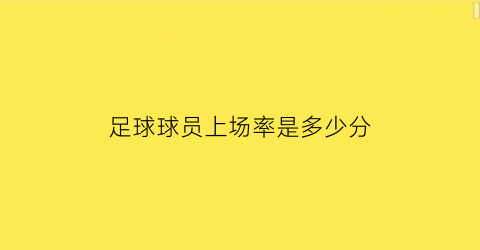 足球球员上场率是多少分